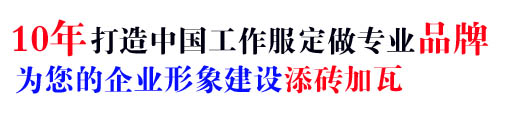 10年打造中国工作服定做专业品牌
为您的企业形象建设添砖加瓦